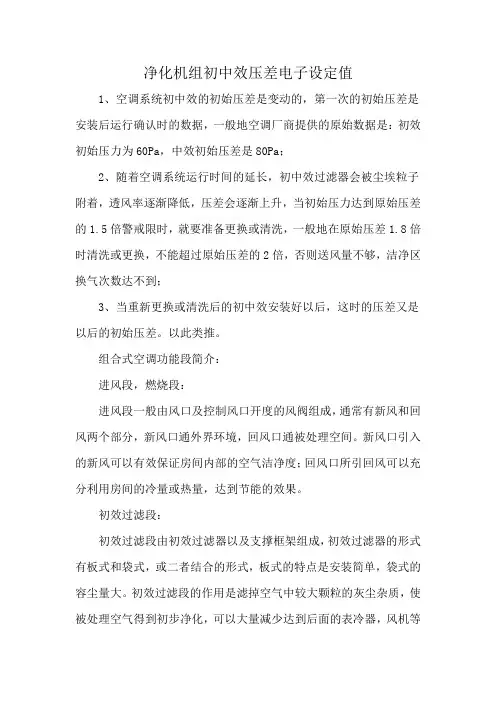 净化机组初中效压差电子设定值

1、空调系统初中效的初始压差是变动的，第一次的初始压差是安装后运行确认时的数据，一般地空调厂商提供的原始数据是：初效初始压力为60Pa，中效初始压差是80Pa；

2、随着空调系统运行时间的延长，初中效过滤器会被尘埃粒子附着，透风率逐渐降低，压差会逐渐上升，当初始压力达到原始压差的1.5倍警戒限时，就要准备更换或清洗，一般地在原始压差1.8倍时清洗或更换，不能超过原始压差的2倍，否则送风量不够，洁净区换气次数达不到；

3、当重新更换或清洗后的初中效安装好以后，这时的压差又是以后的初始压差。以此类推。

组合式空调功能段简介：

进风段，燃烧段：

进风段一般由风口及控制风口开度的风阀组成，通常有新风和回风两个部分，新风口通外界环境，回风口通被处理空间。新风口引入的新风可以有效保证房间内部的空气洁净度；回风口所引回风可以充分利用房间的冷量或热量，达到节能的效果。

初效过滤段：

初效过滤段由初效过滤器以及支撑框架组成，初效过滤器的形式有板式和袋式，或二者结合的形式，板式的特点是安装简单，袋式的容尘量大。初效过滤段的作用是滤掉空气中较大颗粒的灰尘杂质，使被处理空气得到初步净化，可以大量减少达到后面的表冷器，风机等